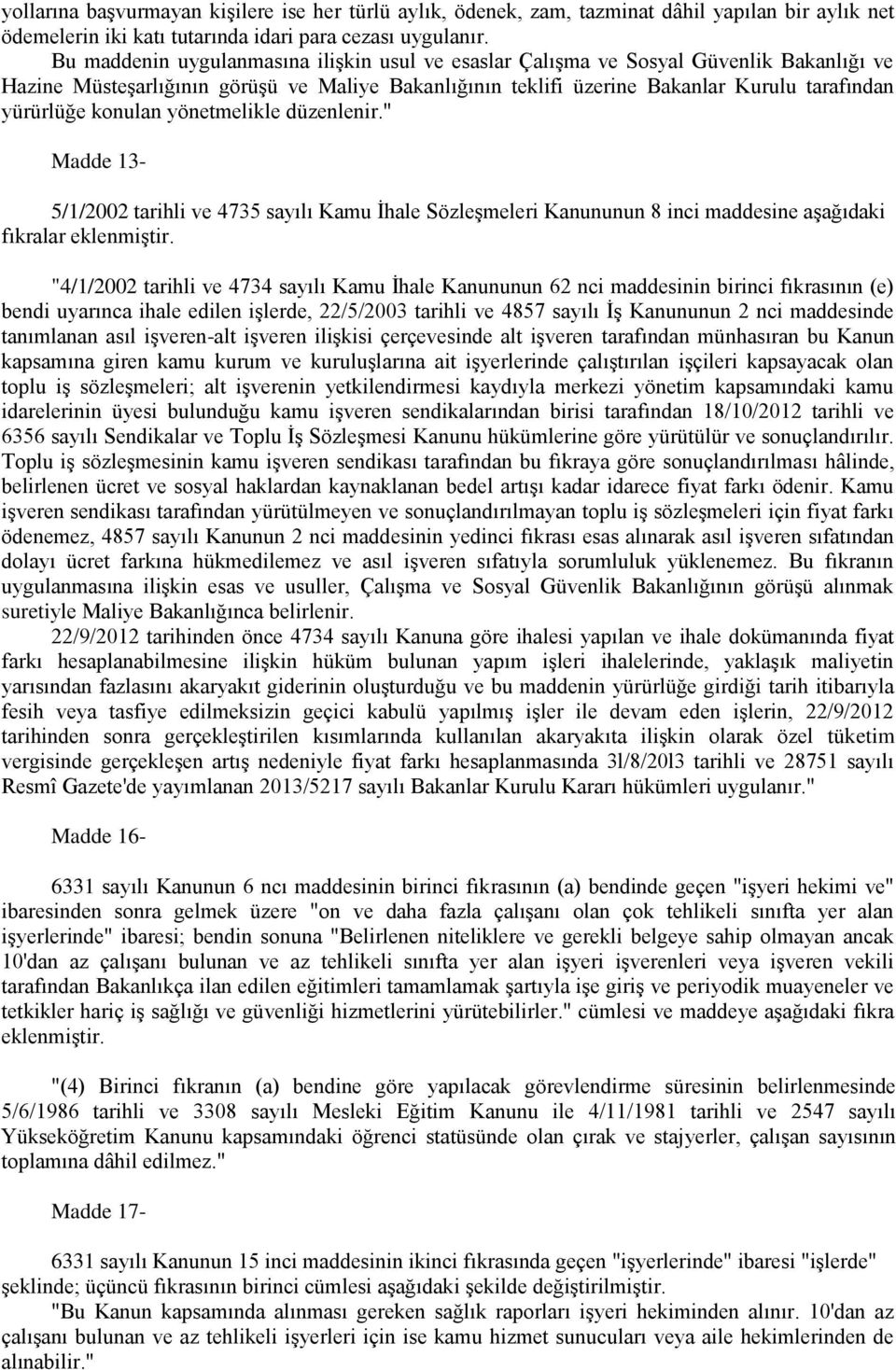 yollarına başvurmayan kişilere ise her türlü aylık, ödenek, zam, tazminat dâhil yapılan bir aylık net ödemelerin iki katı tutarında idari para cezası uygulanır.

Bu maddenin uygulanmasına ilişkin usul ve esaslar Çalışma ve Sosyal Güvenlik Bakanlığı ve Hazine Müsteşarlığının görüşü ve Maliye Bakanlığının teklifi üzerine Bakanlar Kurulu tarafından yürürlüğe konulan yönetmelikle düzenlenir."

Madde 13-

5/1/2002 tarihli ve 4735 sayılı Kamu İhale Sözleşmeleri Kanununun 8 inci maddesine aşağıdaki fıkralar eklenmiştir.

"4/1/2002 tarihli ve 4734 sayılı Kamu İhale Kanununun 62 nci maddesinin birinci fıkrasının (e) bendi uyarınca ihale edilen işlerde, 22/5/2003 tarihli ve 4857 sayılı İş Kanununun 2 nci maddesinde tanımlanan asıl işveren-alt işveren ilişkisi çerçevesinde alt işveren tarafından münhasıran bu Kanun kapsamına giren kamu kurum ve kuruluşlarına ait işyerlerinde çalıştırılan işçileri kapsayacak olan toplu iş sözleşmeleri; alt işverenin yetkilendirmesi kaydıyla merkezi yönetim kapsamındaki kamu idarelerinin üyesi bulunduğu kamu işveren sendikalarından birisi tarafından 18/10/2012 tarihli ve 6356 sayılı Sendikalar ve Toplu İş Sözleşmesi Kanunu hükümlerine göre yürütülür ve sonuçlandırılır. Toplu iş sözleşmesinin kamu işveren sendikası tarafından bu fıkraya göre sonuçlandırılması hâlinde, belirlenen ücret ve sosyal haklardan kaynaklanan bedel artışı kadar idarece fiyat farkı ödenir. Kamu işveren sendikası tarafından yürütülmeyen ve sonuçlandırılmayan toplu iş sözleşmeleri için fiyat farkı ödenemez, 4857 sayılı Kanunun 2 nci maddesinin yedinci fıkrası esas alınarak asıl işveren sıfatından dolayı ücret farkına hükmedilemez ve asıl işveren sıfatıyla sorumluluk yüklenemez. Bu fıkranın uygulanmasına ilişkin esas ve usuller, Çalışma ve Sosyal Güvenlik Bakanlığının görüşü alınmak suretiyle Maliye Bakanlığınca belirlenir.

22/9/2012 tarihinden önce 4734 sayılı Kanuna göre ihalesi yapılan ve ihale dokümanında fiyat farkı hesaplanabilmesine ilişkin hüküm bulunan yapım işleri ihalelerinde, yaklaşık maliyetin yarısından fazlasını akaryakıt giderinin oluşturduğu ve bu maddenin yürürlüğe girdiği tarih itibarıyla fesih veya tasfiye edilmeksizin geçici kabulü yapılmış işler ile devam eden işlerin, 22/9/2012 tarihinden sonra gerçekleştirilen kısımlarında kullanılan akaryakıta ilişkin olarak özel tüketim vergisinde gerçekleşen artış nedeniyle fiyat farkı hesaplanmasında 3l/8/20l3 tarihli ve 28751 sayılı Resmî Gazete'de yayımlanan 2013/5217 sayılı Bakanlar Kurulu Kararı hükümleri uygulanır."

Madde 16-

6331 sayılı Kanunun 6 ncı maddesinin birinci fıkrasının (a) bendinde geçen "işyeri hekimi ve" ibaresinden sonra gelmek üzere "on ve daha fazla çalışanı olan çok tehlikeli sınıfta yer alan işyerlerinde" ibaresi; bendin sonuna "Belirlenen niteliklere ve gerekli belgeye sahip olmayan ancak 10'dan az çalışanı bulunan ve az tehlikeli sınıfta yer alan işyeri işverenleri veya işveren vekili tarafından Bakanlıkça ilan edilen eğitimleri tamamlamak şartıyla işe giriş ve periyodik muayeneler ve tetkikler hariç iş sağlığı ve güvenliği hizmetlerini yürütebilirler." cümlesi ve maddeye aşağıdaki fıkra eklenmiştir.

"(4) Birinci fıkranın (a) bendine göre yapılacak görevlendirme süresinin belirlenmesinde 5/6/1986 tarihli ve 3308 sayılı Mesleki Eğitim Kanunu ile 4/11/1981 tarihli ve 2547 sayılı Yükseköğretim Kanunu kapsamındaki öğrenci statüsünde olan çırak ve stajyerler, çalışan sayısının toplamına dâhil edilmez."

Madde 17-

6331 sayılı Kanunun 15 inci maddesinin ikinci fıkrasında geçen "işyerlerinde" ibaresi "işlerde" şeklinde; üçüncü fıkrasının birinci cümlesi aşağıdaki şekilde değiştirilmiştir.

"Bu Kanun kapsamında alınması gereken sağlık raporları işyeri hekiminden alınır. 10'dan az çalışanı bulunan ve az tehlikeli işyerleri için ise kamu hizmet sunucuları veya aile hekimlerinden de alınabilir."